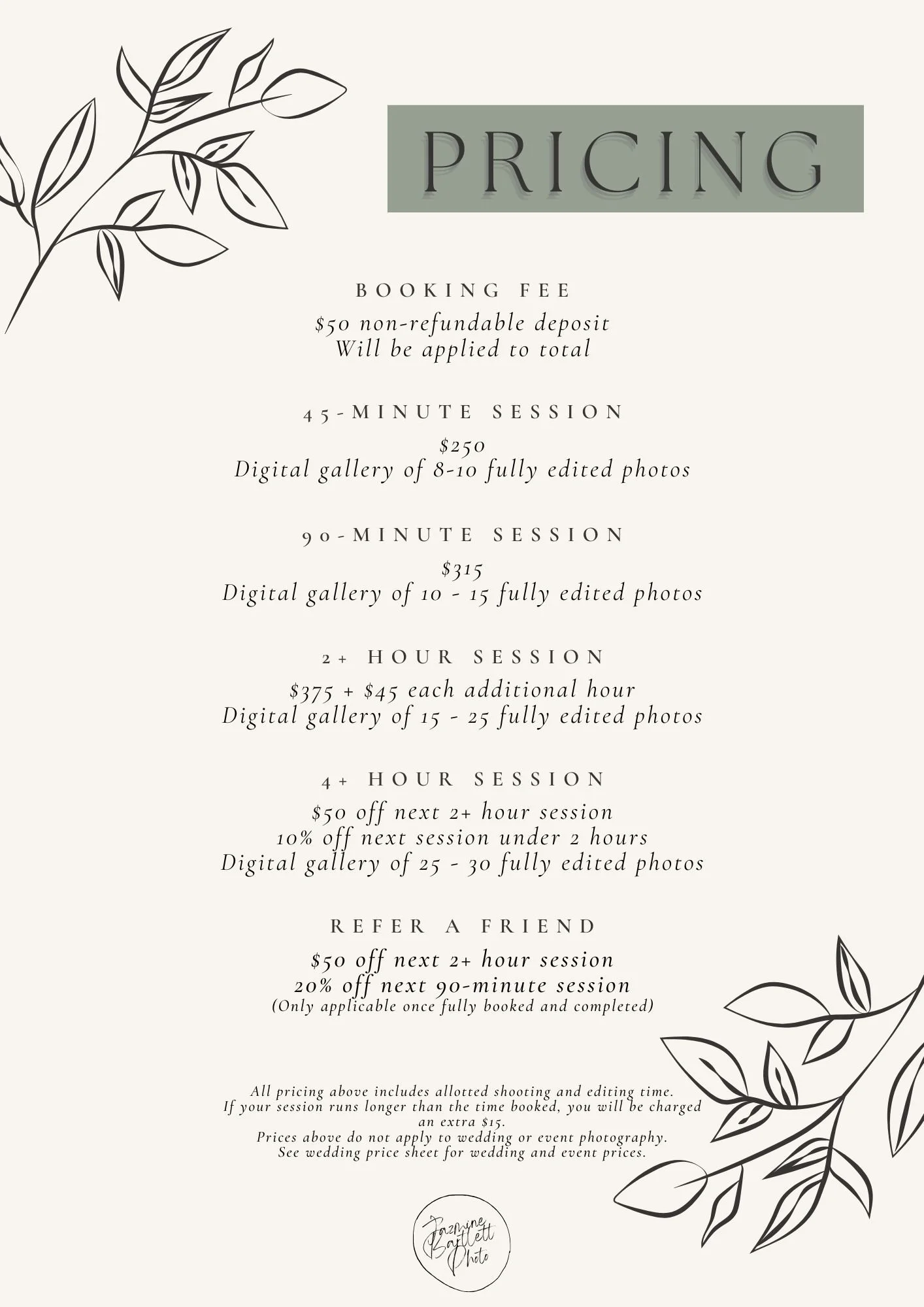 PRICING

BOOKING FEE
\$50 non-refundable deposit
Will be applied to total

45-MINUTE SESSION
\$250
Digital gallery of 8-10 fully edited photos

90-MINUTE SESSION
\$315
Digital gallery of 10 - 15 fully edited photos

2+ HOUR SESSION
\$375 + \$45 each additional hour
Digital gallery of 15 - 25 fully edited photos

4+ HOUR SESSION
\$50 off next 2+ hour session
10% off next session under 2 hours
Digital gallery of 25 - 30 fully edited photos

REFER A FRIEND
\$50 off next 2+ hour session
20% off next 90-minute session
(Only applicable once fully booked and completed)

All pricing above includes allotted shooting and editing time.
If your session runs longer than the time booked, you will be charged an extra \$15.
Prices above do not apply to wedding or event photography.
See wedding price sheet for wedding and event prices.

Jazmine Bartlett Photo